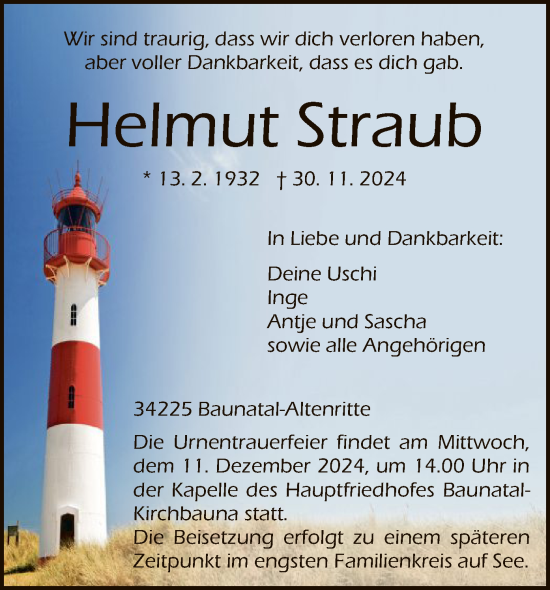 Wir sind traurig, dass wir dich verloren haben, aber voller Dankbarkeit, dass es dich gab.

Helmut Straub

* 13. 2. 1932 † 30. 11. 2024

In Liebe und Dankbarkeit:

Deine Uschi
Inge
Antje und Sascha
sowie alle Angehörigen

34225 Baunatal-Altenritte

Die Urnentrauerfeier findet am Mittwoch, dem 11. Dezember 2024, um 14.00 Uhr in der Kapelle des Hauptfriedhofes Baunatal-Kirchbauna statt.
Die Beisetzung erfolgt zu einem späteren Zeitpunkt im engsten Familienkreis auf See.